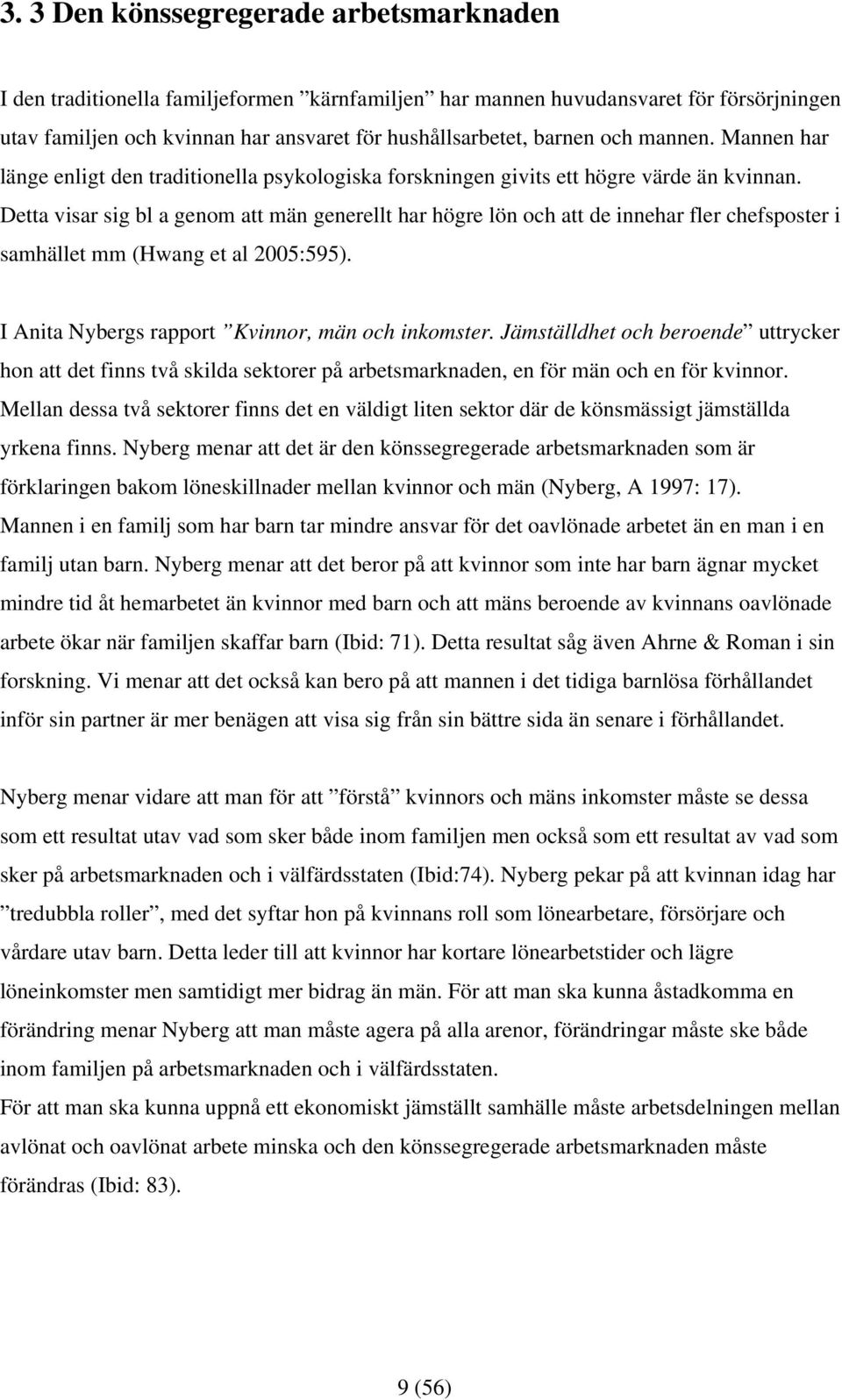 3. 3 Den könssegregerade arbetsmarknaden

I den traditionella familjeformen ”kärnfamiljen” har mannen huvudansvaret för försörjningen utav familjen och kvinnan har ansvaret för hushållsarbetet, barnen och mannen. Mannen har länge enligt den traditionella psykologiska forskningen givits ett högre värde än kvinnan. Detta visar sig bl a genom att män generellt har högre lön och att de innehar fler chefsposter i samhället mm (Hwang et al 2005:595).

I Anita Nybergs rapport ”Kvinnor, män och inkomster. Jämställdhet och beroende” uttrycker hon att det finns två skilda sektorer på arbetsmarknaden, en för män och en för kvinnor. Mellan dessa två sektorer finns det en väldigt liten sektor där de könsmässigt jämställda yrkena finns. Nyberg menar att det är den könssegregerade arbetsmarknaden som är förklaringen bakom löneskillnader mellan kvinnor och män (Nyberg, A 1997: 17). Mannen i en familj som har barn tar mindre ansvar för det oavlönade arbetet än en man i en familj utan barn. Nyberg menar att det beror på att kvinnor som inte har barn ägnar mycket mindre tid åt hemarbetet än kvinnor med barn och att mäns beroende av kvinnans oavlönade arbete ökar när familjen skaffar barn (Ibid: 71). Detta resultat såg även Ahrne & Roman i sin forskning. Vi menar att det också kan bero på att mannen i det tidiga barnlösa förhållandet inför sin partner är mer benägen att visa sig från sin bättre sida än senare i förhållandet.

Nyberg menar vidare att man för att ”förstå” kvinnors och mäns inkomster måste se dessa som ett resultat utav vad som sker både inom familjen men också som ett resultat av vad som sker på arbetsmarknaden och i välfärdsstaten (Ibid:74). Nyberg pekar på att kvinnan idag har ”tredubbla roller”, med det syftar hon på kvinnans roll som lönearbetare, försörjare och vårdare utav barn. Detta leder till att kvinnor har kortare lönearbetstider och lägre löneinkomster men samtidigt mer bidrag än män. För att man ska kunna åstadkomma en förändring menar Nyberg att man måste agera på alla arenor, förändringar måste ske både inom familjen på arbetsmarknaden och i välfärdsstaten.
För att man ska kunna uppnå ett ekonomiskt jämställt samhälle måste arbetsdelningen mellan avlönat och oavlönat arbete minska och den könssegregerade arbetsmarknaden måste förändras (Ibid: 83).

9 (56)